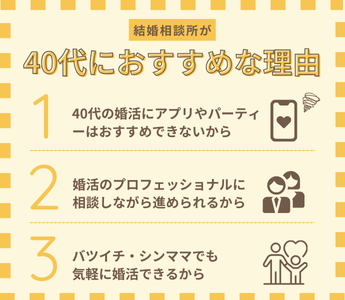 結婚相談所が

40代におすすめな理由

1

40代の婚活にアプリやパーティーはおすすめできないから

2

婚活のプロフェッショナルに相談しながら進められるから

3

バツイチ・シンママでも気軽に婚活できるから